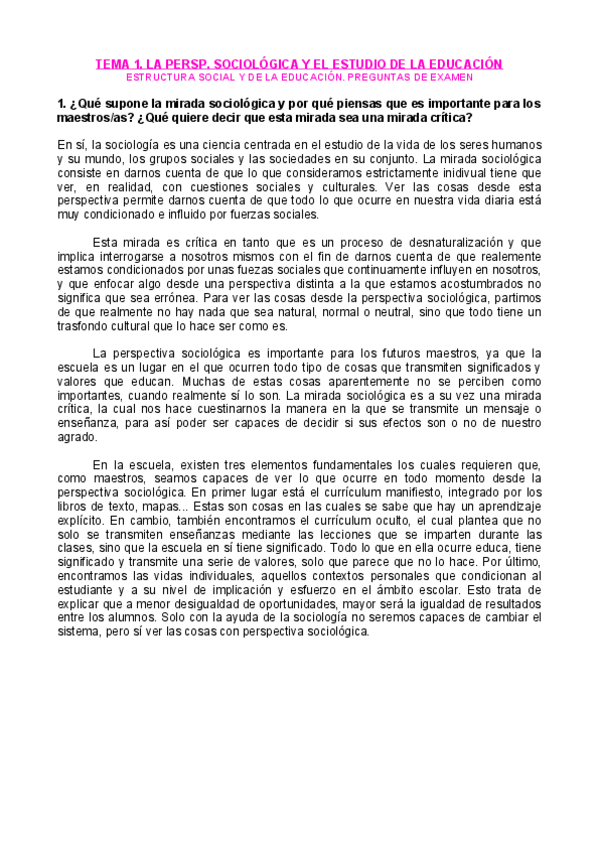 TEMA 1. LA PERSP. SOCIOLÓGICA Y EL ESTUDIO DE LA EDUCACIÓN
ESTRUCTURA SOCIAL Y DE LA EDUCACIÓN. PREGUNTAS DE EXAMEN

1. ¿Qué supone la mirada sociológica y por qué piensas que es importante para los maestros/as? ¿Qué quiere decir que esta mirada sea una mirada crítica?

En sí, la sociología es una ciencia centrada en el estudio de la vida de los seres humanos y su mundo, los grupos sociales y las sociedades en su conjunto. La mirada sociológica consiste en darnos cuenta de que lo que consideramos estrictamente inidivual tiene que ver, en realidad, con cuestiones sociales y culturales. Ver las cosas desde esta perspectiva permite darnos cuenta de que todo lo que ocurre en nuestra vida diaria está muy condicionado e influido por fuerzas sociales.

Esta mirada es crítica en tanto que es un proceso de desnaturalización y que implica interrogarse a nosotros mismos con el fin de darnos cuenta de que realemente estamos condicionados por unas fuezas sociales que continuamente influyen en nosotros, y que enfocar algo desde una perspectiva distinta a la que estamos acostumbrados no significa que sea errónea. Para ver las cosas desde la perspectiva sociológica, partimos de que realmente no hay nada que sea natural, normal o neutral, sino que todo tiene un trasfondo cultural que lo hace ser como es.

La perspectiva sociológica es importante para los futuros maestros, ya que la escuela es un lugar en el que ocurren todo tipo de cosas que transmiten significados y valores que educan. Muchas de estas cosas aparentemente no se perciben como importantes, cuando realmente sí lo son. La mirada sociológica es a su vez una mirada crítica, la cual nos hace cuestinarnos la manera en la que se transmite un mensaje o enseñanza, para así poder ser capaces de decidir si sus efectos son o no de nuestro agrado.

En la escuela, existen tres elementos fundamentales los cuales requieren que, como maestros, seamos capaces de ver lo que ocurre en todo momento desde la perspectiva sociológica. En primer lugar está el currículum manifiesto, integrado por los libros de texto, mapas... Estas son cosas en las cuales se sabe que hay un aprendizaje explícito. En cambio, también encontramos el currículum oculto, el cual plantea que no solo se transmiten enseñanzas mediante las lecciones que se imparten durante las clases, sino que la escuela en sí tiene significado. Todo lo que en ella ocurre educa, tiene significado y transmite una serie de valores, solo que parece que no lo hace. Por último, encontramos las vidas individuales, aquellos contextos personales que condicionan al estudiante y a su nivel de implicación y esfuerzo en el ámbito escolar. Esto trata de explicar que a menor desigualdad de oportunidades, mayor será la igualdad de resultados entre los alumnos. Solo con la ayuda de la sociología no seremos capaces de cambiar el sistema, pero sí ver las cosas con perspectiva sociológica.